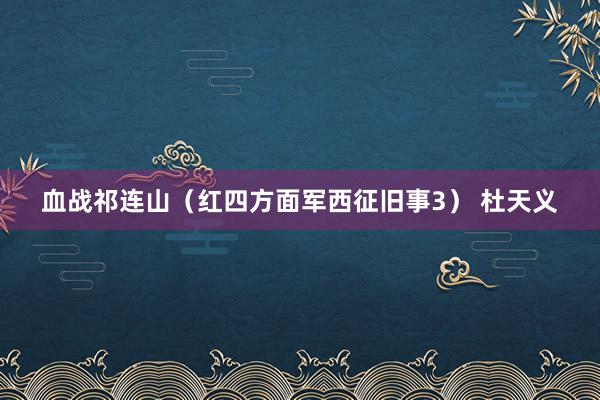 血战祁连山（红四方面军西征旧事3） 杜天义